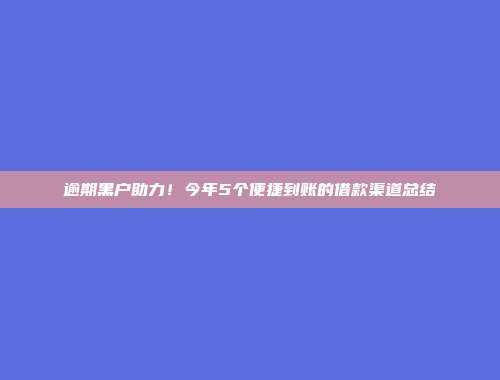 逾期黑户助力！今年5个便捷到账的借款渠道总结